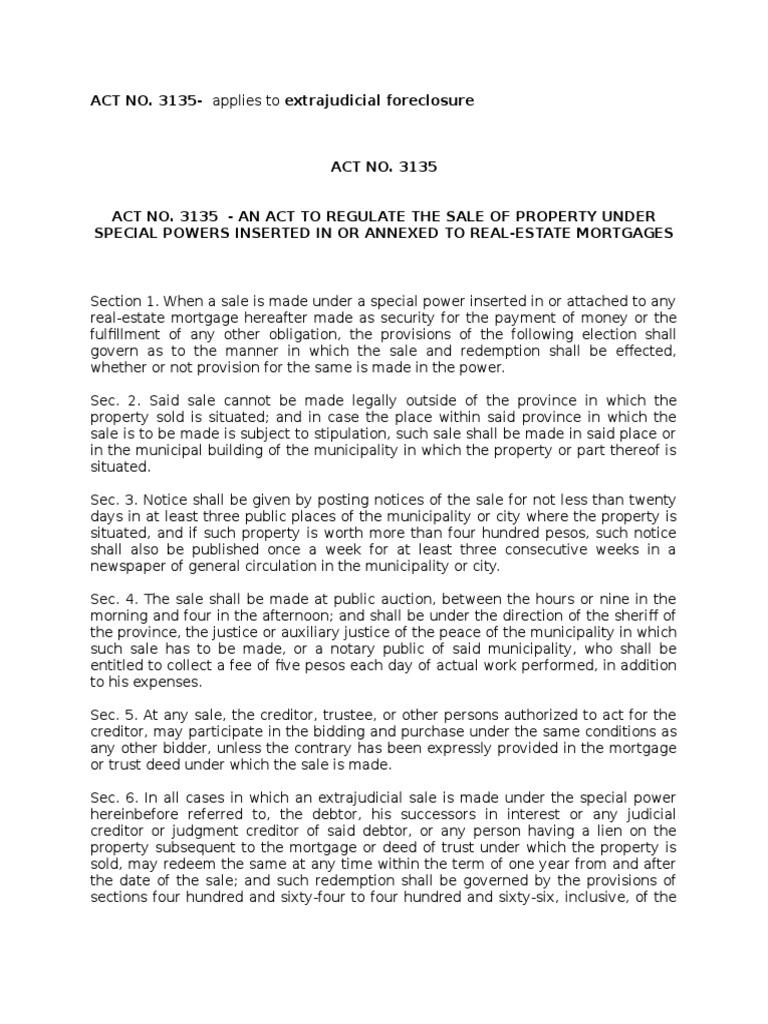 ACT NO. 3135- applies to extrajudicial foreclosure

ACT NO. 3135

ACT NO. 3135 - AN ACT TO REGULATE THE SALE OF PROPERTY UNDER SPECIAL POWERS INSERTED IN OR ANNEXED TO REAL-ESTATE MORTGAGES

Section 1. When a sale is made under a special power inserted in or attached to any real-estate mortgage hereafter made as security for the payment of money or the fulfillment of any other obligation, the provisions of the following election shall govern as to the manner in which the sale and redemption shall be effected, whether or not provision for the same is made in the power.

Sec. 2. Said sale cannot be made legally outside of the province in which the property sold is situated; and in case the place within said province in which the sale is to be made is subject to stipulation, such sale shall be made in said place or in the municipal building of the municipality in which the property or part thereof is situated.

Sec. 3. Notice shall be given by posting notices of the sale for not less than twenty days in at least three public places of the municipality or city where the property is situated, and if such property is worth more than four hundred pesos, such notice shall also be published once a week for at least three consecutive weeks in a newspaper of general circulation in the municipality or city.

Sec. 4. The sale shall be made at public auction, between the hours or nine in the morning and four in the afternoon; and shall be under the direction of the sheriff of the province, the justice or auxiliary justice of the peace of the municipality in which such sale has to be made, or a notary public of said municipality, who shall be entitled to collect a fee of five pesos each day of actual work performed, in addition to his expenses.

Sec. 5. At any sale, the creditor, trustee, or other persons authorized to act for the creditor, may participate in the bidding and purchase under the same conditions as any other bidder, unless the contrary has been expressly provided in the mortgage or trust deed under which the sale is made.

Sec. 6. In all cases in which an extrajudicial sale is made under the special power hereinbefore referred to, the debtor, his successors in interest or any judicial creditor or judgment creditor of said debtor, or any person having a lien on the property subsequent to the mortgage or deed of trust under which the property is sold, may redeem the same at any time within the term of one year from and after the date of the sale; and such redemption shall be governed by the provisions of sections four hundred and sixty-four to four hundred and sixty-six, inclusive, of the